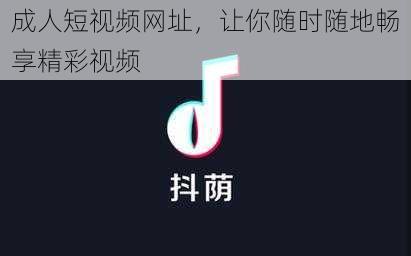 成人短视频网址，让你随时随地畅享精彩视频

抖荫